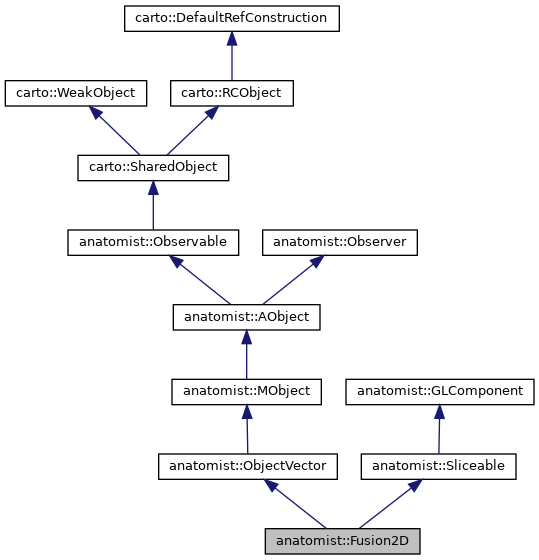 carto::DefaultRefConstruction

carto::WeakObject

carto::RCObject

carto::SharedObject

anatomist::Observable

anatomist::Observer

anatomist::AObject

anatomist::MObject

anatomist::GLComponent

anatomist::ObjectVector

anatomist::Sliceable

anatomist::Fusion2D